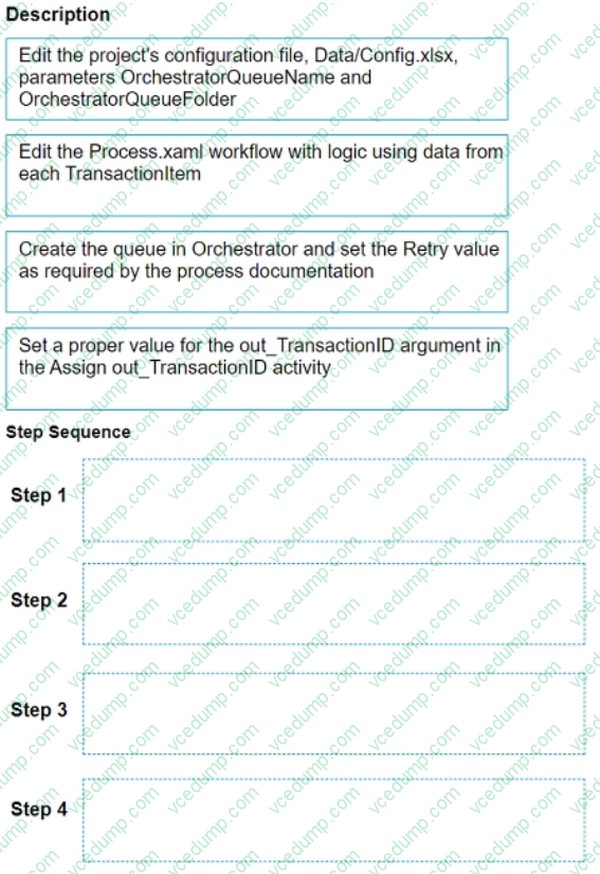 Description

Edit the project's configuration file, Data/Config.xlsx, parameters OrchestratorQueueName and OrchestratorQueueFolder

Edit the Process.xaml workflow with logic using data from each TransactionItem

Create the queue in Orchestrator and set the Retry value as required by the process documentation

Set a proper value for the out_TransactionID argument in the Assign out_TransactionID activity

Step Sequence

Step 1

Step 2

Step 3

Step 4

vcedump.com